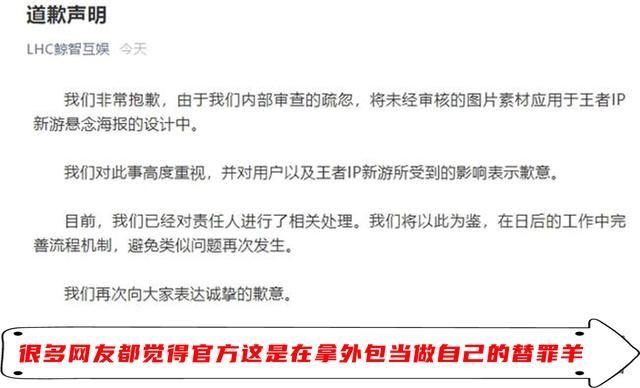 道歉声明

LHC鲸智互娱 今天

我们非常抱歉，由于我们内部审查的疏忽，将未经审核的图片素材应用于王者IP新游悬念海报的设计中。

我们对此事高度重视，并对用户以及王者IP新游所受到的影响表示歉意。

目前，我们已经对责任人进行了相关处理。我们将以此为鉴，在日后的工作中完善流程机制，避免类似问题再次发生。

我们再次向大家表达诚挚的歉意。

很多网友都觉得官方这是在拿外包当做自己的替罪羊